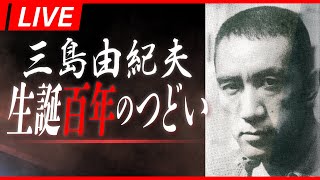 LIVE

三島由紀夫
生誕百年のつどい